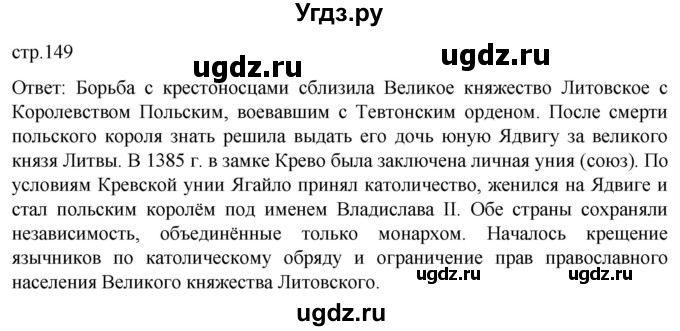 Угдз.ру

стр.149

ugdz.ru

ugdz.ru

Ответ: Борьба с крестоносцами сблизила Великое княжество Литовское с Королевством Польским, воевавшим с Тевтонским орденом. После смерти польского короля знать решила выдать его дочь юную Ядвигу за великого князя Литвы. В 1385 г. в замке Крево была заключена личная уния (союз). По условиям Кревской унии Ягайло принял католичество, женился на Ядвиге и стал польским королём под именем Владислава II. Обе страны сохраняли независимость, объединённые только монархом. Началось крещение язычников по католическому обряду и ограничение прав православного населения Великого княжества Литовского.

ugdz.ru

ugdz.ru

ugdz.ru